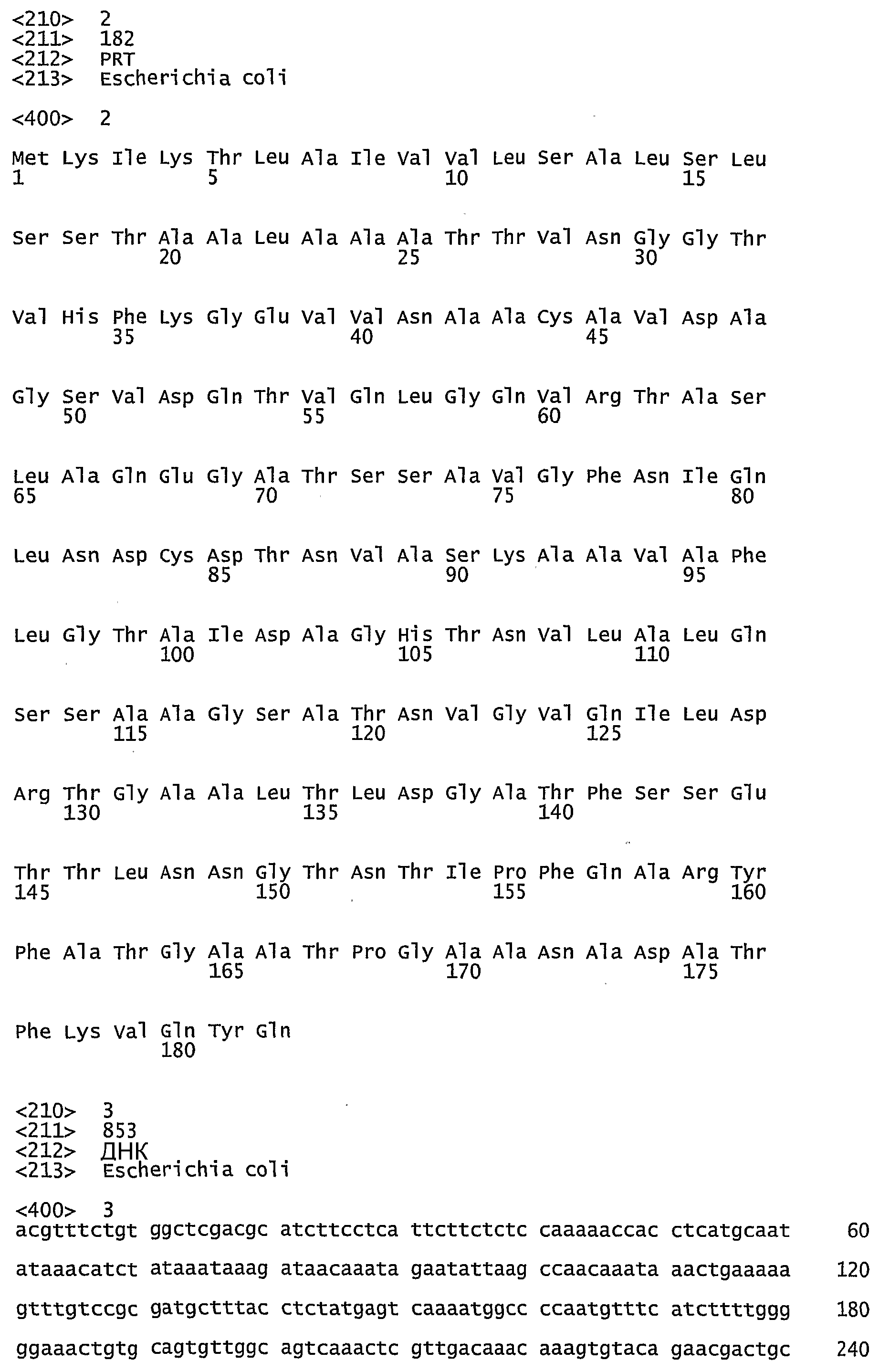 <210> 2
<211> 182
<212> PRT
<213> Escherichia coli

<400> 2

Met Lys Ile Lys Thr Leu Ala Ile Val Val Leu Ser Ala Leu Ser Leu
1 5 10 15

Ser Ser Thr Ala Ala Leu Ala Ala Ala Thr Thr Val Asn Gly Gly Thr
20 25 30

Val His Phe Lys Gly Glu Val Val Asn Ala Ala Cys Ala Val Asp Ala
35 40 45

Gly Ser Val Asp Gln Thr Val Gln Leu Gly Gln Val Arg Thr Ala Ser
50 55 60

Leu Ala Gln Glu Gly Ala Thr Ser Ser Ala Val Gly Phe Asn Ile Gln
65 70 75 80

Leu Asn Asp Cys Asp Thr Asn Val Ala Ser Lys Ala Ala Val Ala Phe
85 90 95

Leu Gly Thr Ala Ile Asp Ala Gly His Thr Asn Val Leu Ala Leu Gln
100 105 110

Ser Ser Ala Ala Gly Ser Ala Thr Asn Val Gly Val Gln Ile Leu Asp
115 120 125

Arg Thr Gly Ala Ala Leu Thr Leu Asp Gly Ala Thr Phe Ser Ser Glu
130 135 140

Thr Thr Leu Asn Asn Gly Thr Asn Thr Ile Pro Phe Gln Ala Arg Tyr
145 150 155 160

Phe Ala Thr Gly Ala Ala Thr Pro Gly Ala Ala Asn Ala Asp Ala Thr
165 170 175

Phe Lys Val Gln Tyr Gln
180

<210> 3
<211> 853
<212> ДНК
<213> Escherichia coli

<400> 3
acgtttctgt ggctcgacgc atcttcctca ttcttctctc caaaaaccac ctcatgcaat 60

ataaacatct ataaataaag ataacaaata gaatattaag ccaacaaata aactgaaaaa 120

gtttgtccgc gatgctttac ctctatgagt caaaatggcc ccaatgtttc atcttttggg 180

ggaaactgtg cagtgttggc agtcaaactc gttgacaaac aaagtgtaca gaacgactgc 240